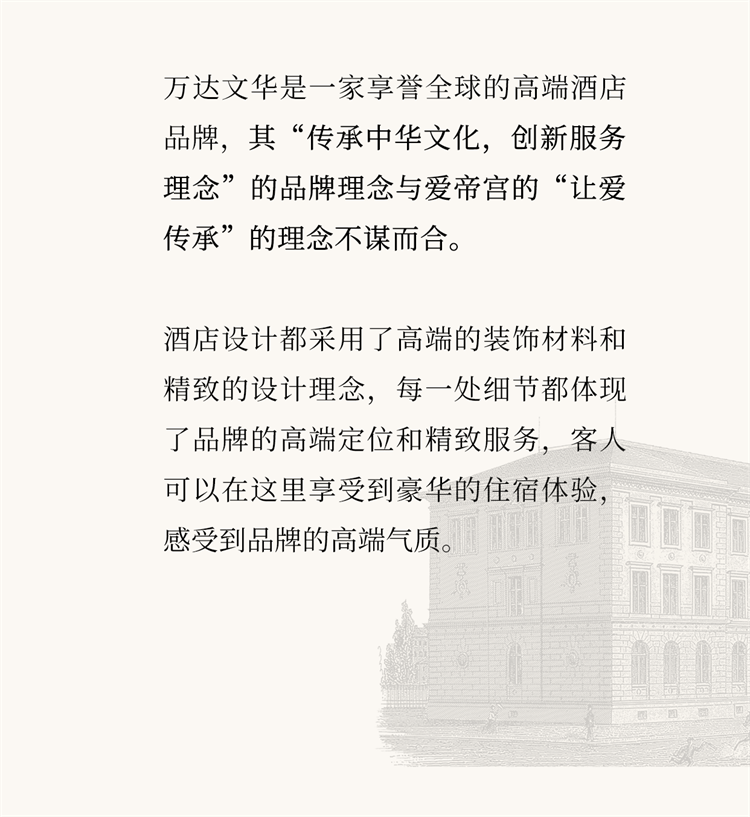 万达文华是一家享誉全球的高端酒店品牌，其“传承中华文化，创新服务理念”的品牌理念与爱帝宫的“让爱传承”的理念不谋而合。

酒店设计都采用了高端的装饰材料和精致的设计理念，每一处细节都体现了品牌的高端定位和精致服务，客人可以在这里享受到豪华的住宿体验，感受到品牌的高端气质。